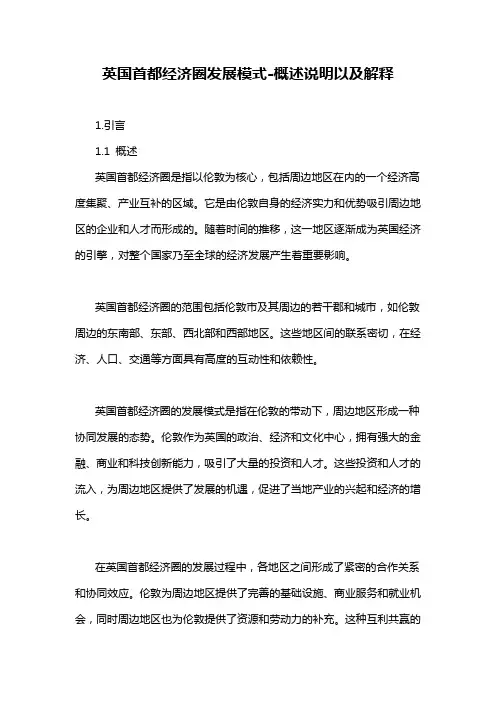 英国首都经济圈发展模式-概述说明以及解释

1.引言

1.1 概述

英国首都经济圈是指以伦敦为核心，包括周边地区在内的一个经济高度集聚、产业互补的区域。它是由伦敦自身的经济实力和优势吸引周边地区的企业和人才而形成的。随着时间的推移，这一地区逐渐成为英国经济的引擎，对整个国家乃至全球的经济发展产生着重要影响。

英国首都经济圈的范围包括伦敦市及其周边的若干郡和城市，如伦敦周边的东南部、东部、西北部和西部地区。这些地区间的联系密切，在经济、人口、交通等方面具有高度的互动性和依赖性。

英国首都经济圈的发展模式是指在伦敦的带动下，周边地区形成一种协同发展的态势。伦敦作为英国的政治、经济和文化中心，拥有强大的金融、商业和科技创新能力，吸引了大量的投资和人才。这些投资和人才的流入，为周边地区提供了发展的机遇，促进了当地产业的兴起和经济的增长。

在英国首都经济圈的发展过程中，各地区之间形成了紧密的合作关系和协同效应。伦敦为周边地区提供了完善的基础设施、商业服务和就业机会，同时周边地区也为伦敦提供了资源和劳动力的补充。这种互利共赢的